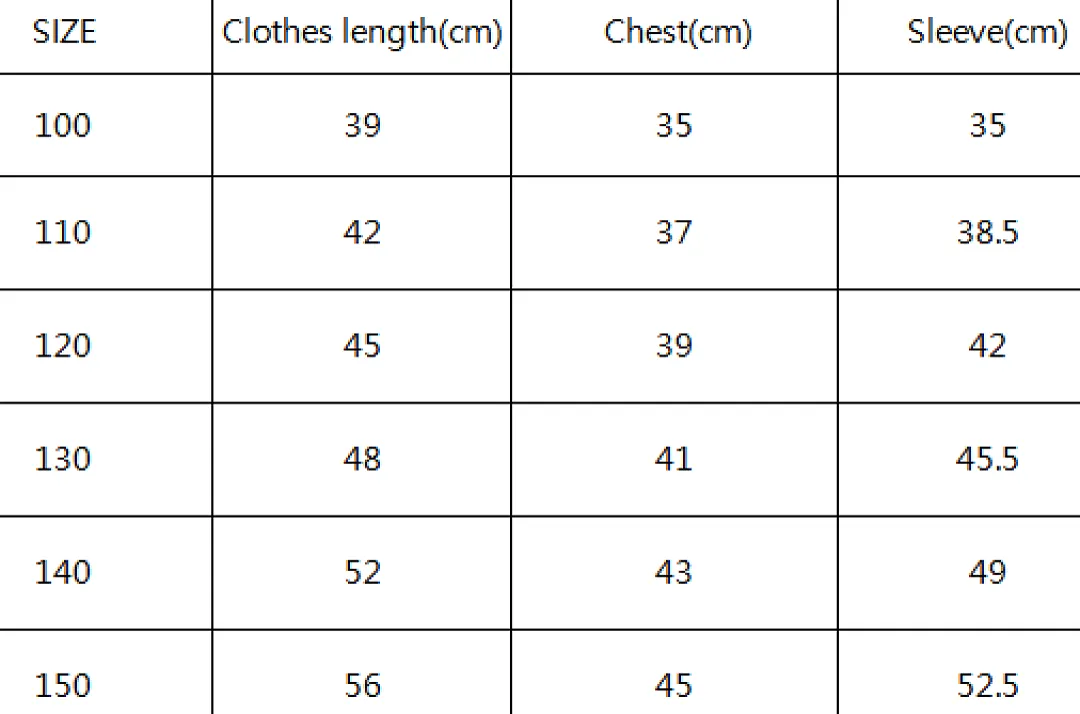 | SIZE | Clothes length(cm) | Chest(cm) | Sleeve(cm) |
|---|---|---|---|
| 100 | 39 | 35 | 35 |
| 110 | 42 | 37 | 38.5 |
| 120 | 45 | 39 | 42 |
| 130 | 48 | 41 | 45.5 |
| 140 | 52 | 43 | 49 |
| 150 | 56 | 45 | 52.5 |